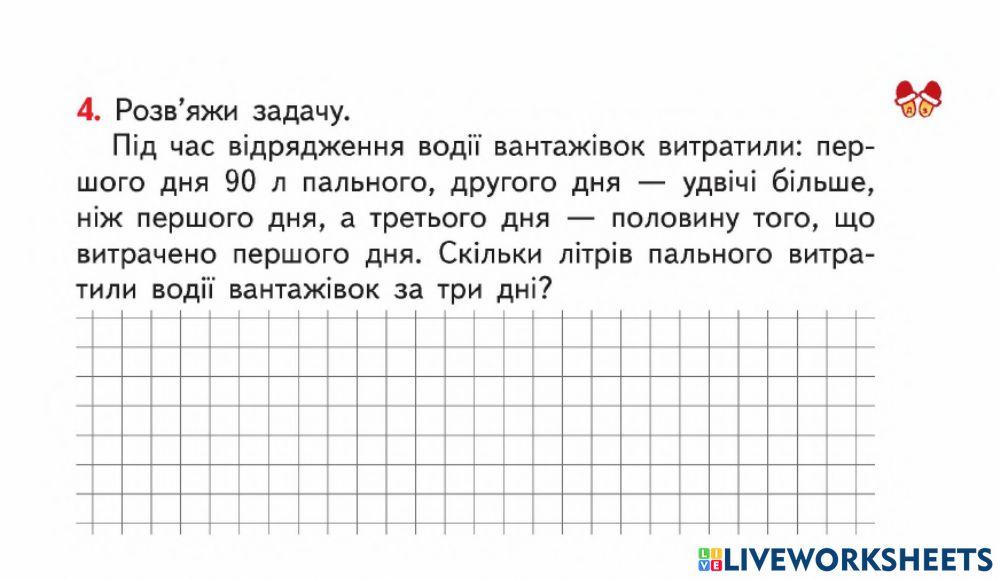 4. Розв'яжи задачу.

Під час відрядження водії вантажівок витратили: першого дня 90 л пального, другого дня — удвічі більше, ніж першого дня, а третього дня — половину того, що витрачено першого дня. Скільки літрів пального витратили водії вантажівок за три дні?

LIVEWORKSHEETS